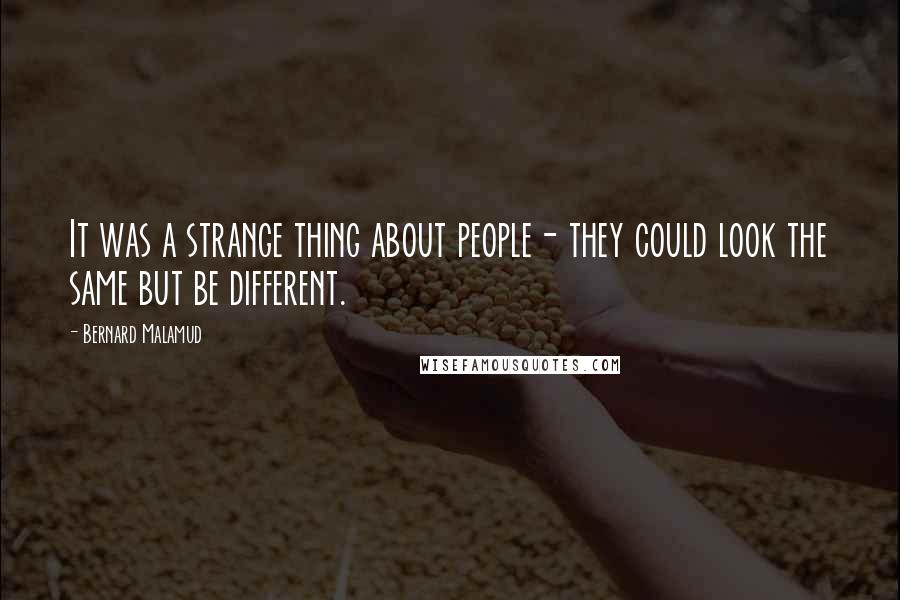 It was a strange thing about people - they could look the same but be different.

- Bernard Malamud

WISEFAMOUSQUOTES.COM